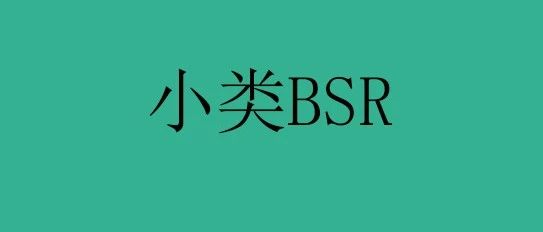 小类BSR